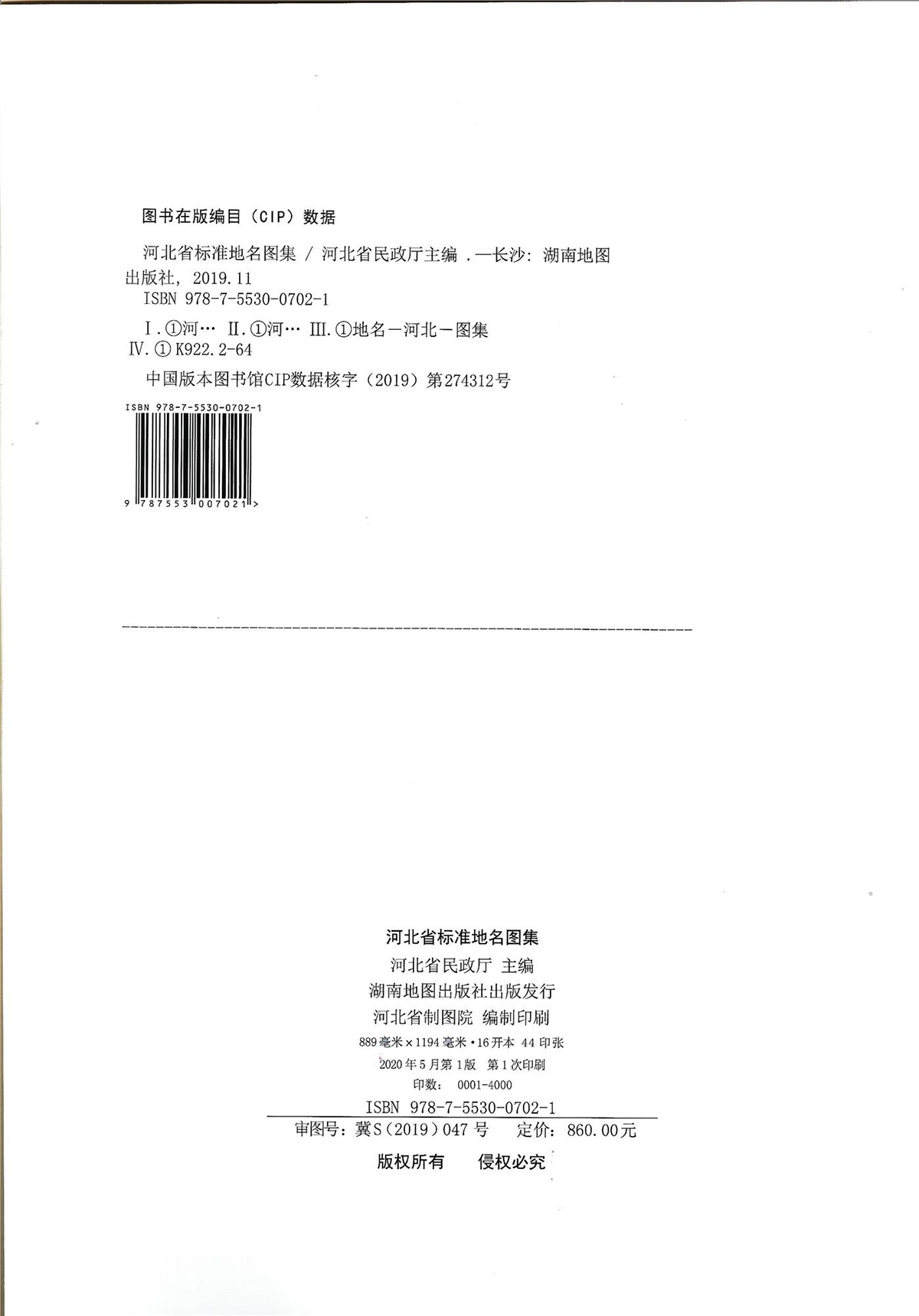 图书在版编目（CIP）数据

河北省标准地名图集 / 河北省民政厅主编 .—长沙：湖南地图出版社，2019.11

ISBN 978-7-5530-0702-1

Ⅰ.①河… Ⅱ.①河… Ⅲ.①地名－河北－图集

Ⅳ.①K922.2-64

中国版本图书馆CIP数据核字（2019）第274312号

ISBN 978-7-5530-0702-1

9 787553 007021 >

河北省标准地名图集

河北省民政厅 主编

湖南地图出版社出版发行

河北省制图院 编制印刷

889毫米×1194毫米·16开本 44印张

2020年5月第1版 第1次印刷

印数：0001-4000

ISBN 978-7-5530-0702-1

审图号：冀S（2019）047号 定价：860.00元

版权所有 侵权必究